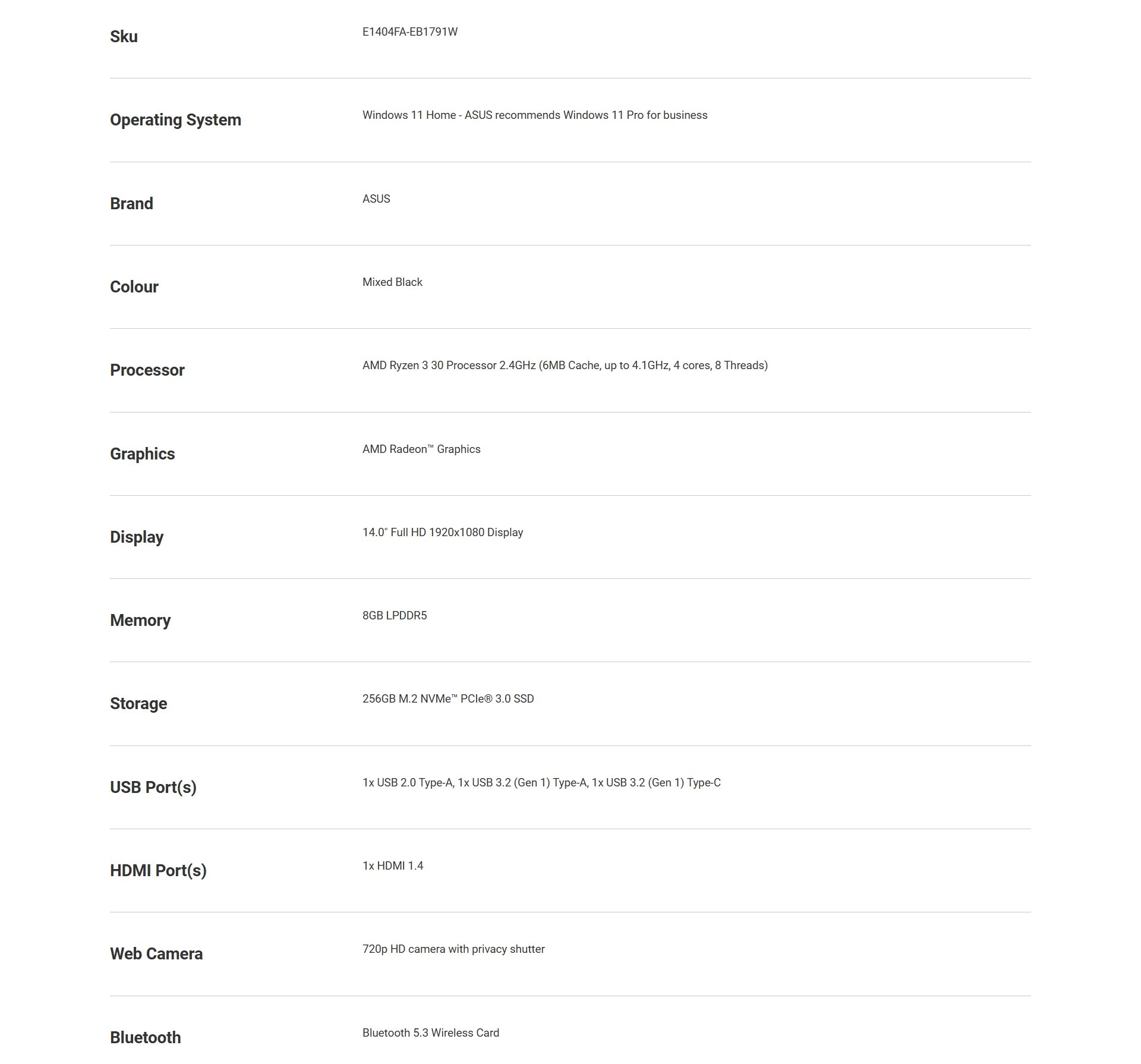 | | |
|---|---|
| Sku | E1404FA-EB1791W |
| Operating System | Windows 11 Home - ASUS recommends Windows 11 Pro for business |
| Brand | ASUS |
| Colour | Mixed Black |
| Processor | AMD Ryzen 3 30 Processor 2.4GHz (6MB Cache, up to 4.1GHz, 4 cores, 8 Threads) |
| Graphics | AMD Radeon™ Graphics |
| Display | 14.0" Full HD 1920x1080 Display |
| Memory | 8GB LPDDR5 |
| Storage | 256GB M.2 NVMe™ PCIe® 3.0 SSD |
| USB Port(s) | 1x USB 2.0 Type-A, 1x USB 3.2 (Gen 1) Type-A, 1x USB 3.2 (Gen 1) Type-C |
| HDMI Port(s) | 1x HDMI 1.4 |
| Web Camera | 720p HD camera with privacy shutter |
| Bluetooth | Bluetooth 5.3 Wireless Card |